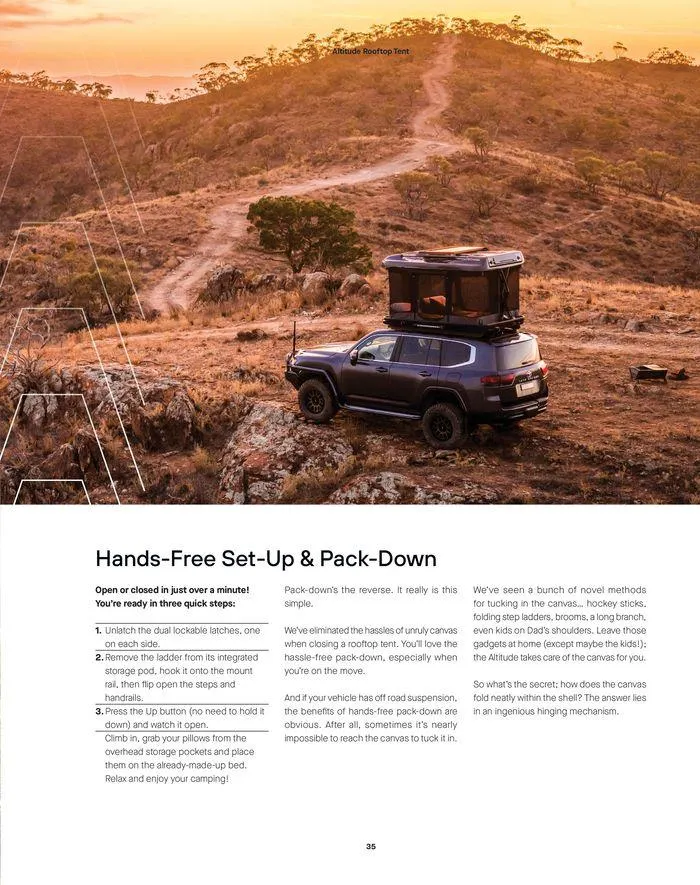 Altitude Rooftop Tent

Hands-Free Set-Up & Pack-Down

Open or closed in just over a minute! You're ready in three quick steps:

1. Unlatch the dual lockable latches, one on each side.
2. Remove the ladder from its integrated storage pod, hook it onto the mount rail, then flip open the steps and handrails.
3. Press the Up button (no need to hold it down) and watch it open.

Climb in, grab your pillows from the overhead storage pockets and place them on the already-made-up bed. Relax and enjoy your camping!

Pack-down's the reverse. It really is this simple.

We've eliminated the hassles of unruly canvas when closing a rooftop tent. You'll love the hassle-free pack-down, especially when you're on the move.

And if your vehicle has off road suspension, the benefits of hands-free pack-down are obvious. After all, sometimes it's nearly impossible to reach the canvas to tuck it in.

We've seen a bunch of novel methods for tucking in the canvas... hockey sticks, folding step ladders, brooms, a long branch, even kids on Dad's shoulders. Leave those gadgets at home (except maybe the kids!); the Altitude takes care of the canvas for you.

So what's the secret; how does the canvas fold neatly within the shell? The answer lies in an ingenious hinging mechanism.

35